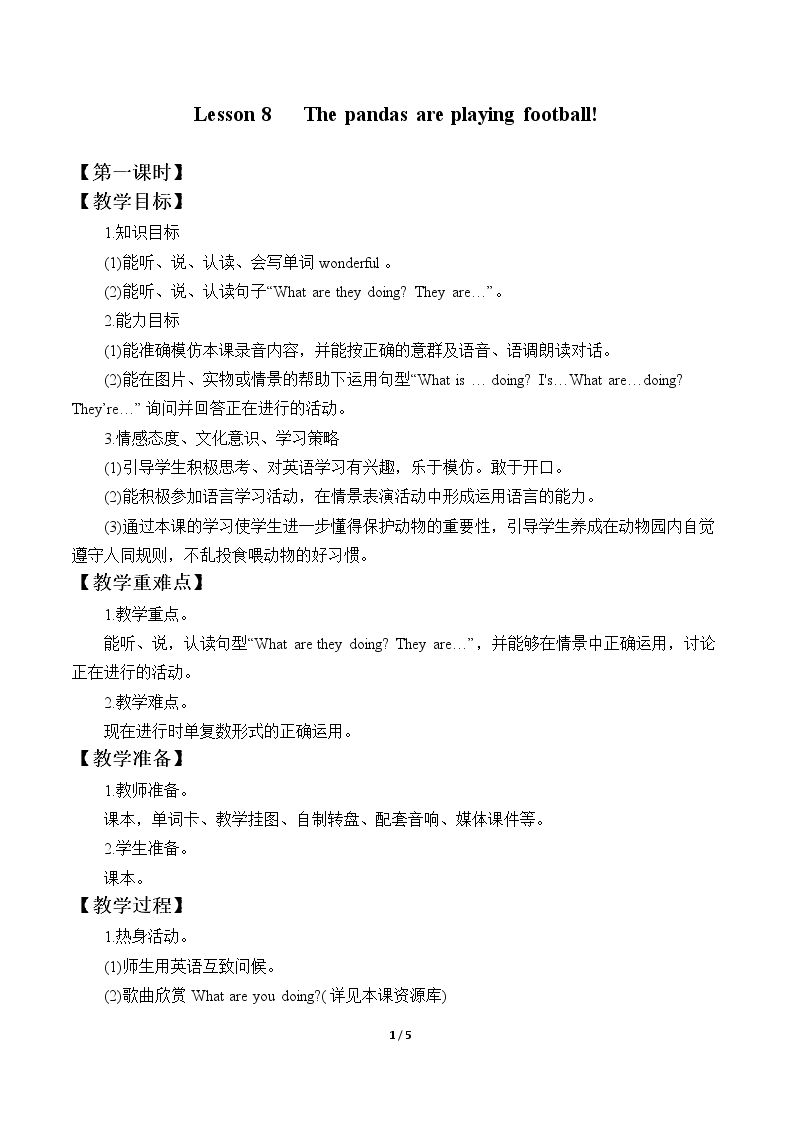 Lesson 8 The pandas are playing football!

【第一课时】
【教学目标】

1.知识目标

(1)能听、说、认读、会写单词wonderful。

(2)能听、说、认读句子“What are they doing? They are…”。

2.能力目标

(1)能准确模仿本课录音内容，并能按正确的意群及语音、语调朗读对话。

(2)能在图片、实物或情景的帮助下运用句型“What is … doing? I's…What are…doing? They're…”询问并回答正在进行的活动。

3.情感态度、文化意识、学习策略

(1)引导学生积极思考、对英语学习有兴趣，乐于模仿。敢于开口。

(2)能积极参加语言学习活动，在情景表演活动中形成运用语言的能力。

(3)通过本课的学习使学生进一步懂得保护动物的重要性，引导学生养成在动物园内自觉遵守人同规则，不乱投食喂动物的好习惯。

【教学重难点】

1.教学重点。

能听、说，认读句型“What are they doing? They are…”，并能够在情景中正确运用，讨论正在进行的活动。

2.教学难点。

现在进行时单复数形式的正确运用。

【教学准备】

1.教师准备。

课本，单词卡、教学挂图、自制转盘、配套音响、媒体课件等。

2.学生准备。

课本。

【教学过程】

1.热身活动。

(1)师生用英语互致问候。

(2)歌曲欣赏What are you doing?(详见本课资源库)

1 / 5